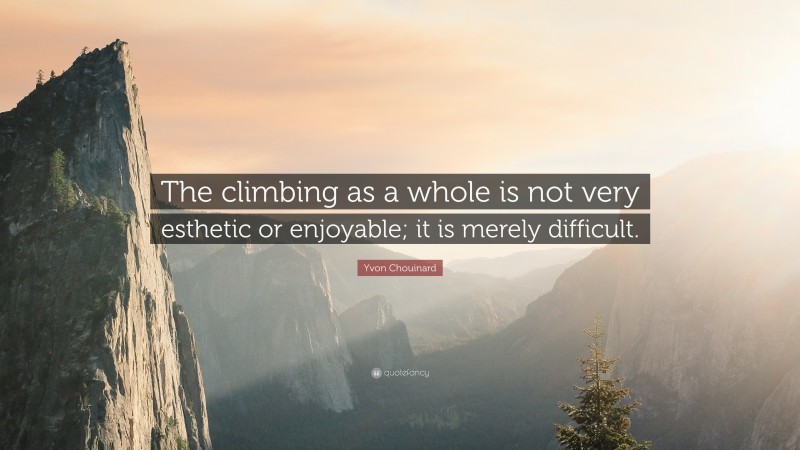 The climbing as a whole is not very esthetic or enjoyable; it is merely difficult.

Yvon Chouinard

quotefancy